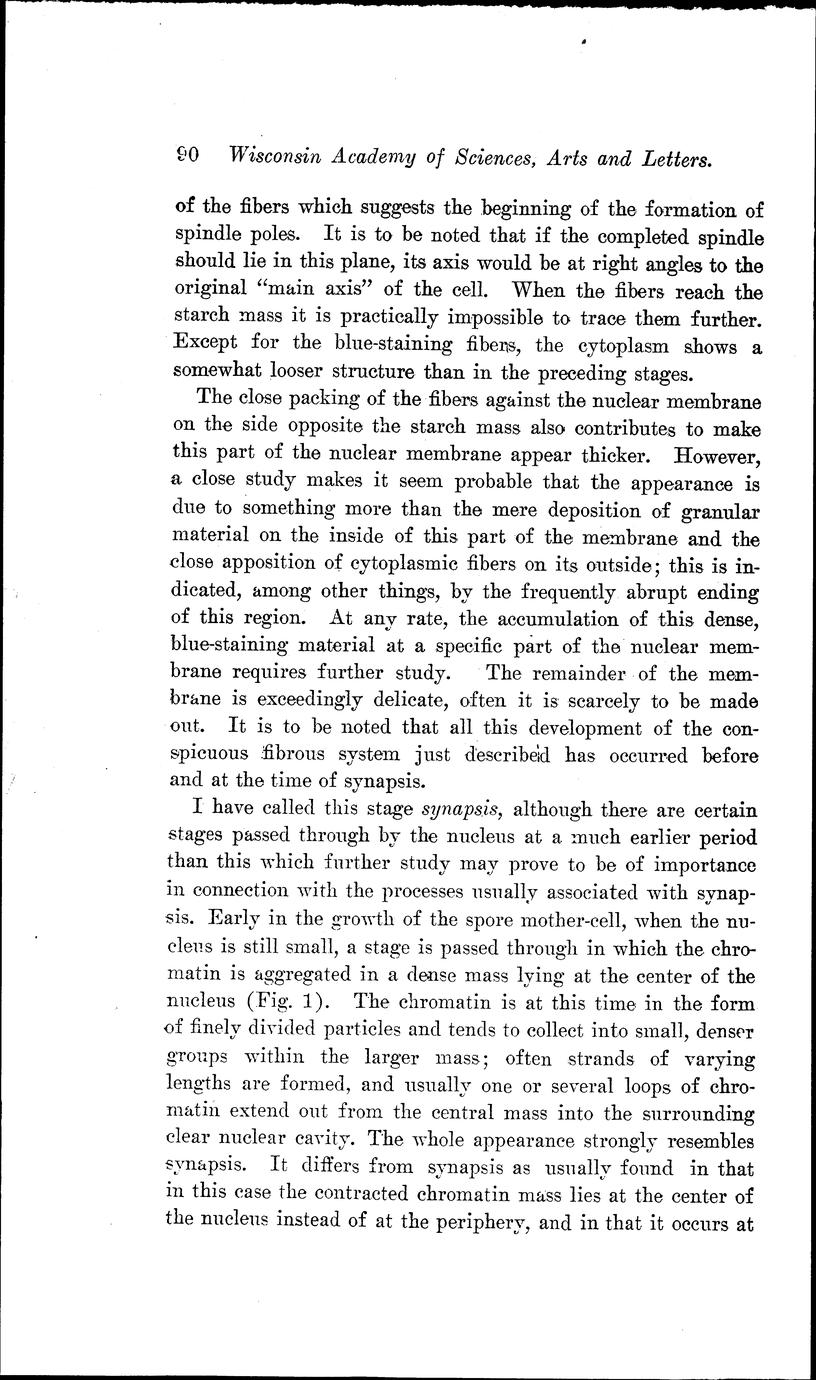 90 Wisconsin Academy of Sciences, Arts and Letters.

of the fibers which suggests the beginning of the formation of spindle poles. It is to be noted that if the completed spindle should lie in this plane, its axis would be at right angles to the original "main axis" of the cell. When the fibers reach the starch mass it is practically impossible to trace them further. Except for the blue-staining fibers, the cytoplasm shows a somewhat looser structure than in the preceding stages.

The close packing of the fibers against the nuclear membrane on the side opposite the starch mass also contributes to make this part of the nuclear membrane appear thicker. However, a close study makes it seem probable that the appearance is due to something more than the mere deposition of granular material on the inside of this part of the membrane and the close apposition of cytoplasmic fibers on its outside; this is indicated, among other things, by the frequently abrupt ending of this region. At any rate, the accumulation of this dense, blue-staining material at a specific part of the nuclear membrane requires further study. The remainder of the membrane is exceedingly delicate, often it is scarcely to be made out. It is to be noted that all this development of the conspicuous fibrous system just described has occurred before and at the time of synapsis.

I have called this stage synapsis, although there are certain stages passed through by the nucleus at a much earlier period than this which further study may prove to be of importance in connection with the processes usually associated with synapsis. Early in the growth of the spore mother-cell, when the nucleus is still small, a stage is passed through in which the chromatin is aggregated in a dense mass lying at the center of the nucleus (Fig. 1). The chromatin is at this time in the form of finely divided particles and tends to collect into small, denser groups within the larger mass; often strands of varying lengths are formed, and usually one or several loops of chromatin extend out from the central mass into the surrounding clear nuclear cavity. The whole appearance strongly resembles synapsis. It differs from synapsis as usually found in that in this case the contracted chromatin mass lies at the center of the nucleus instead of at the periphery, and in that it occurs at